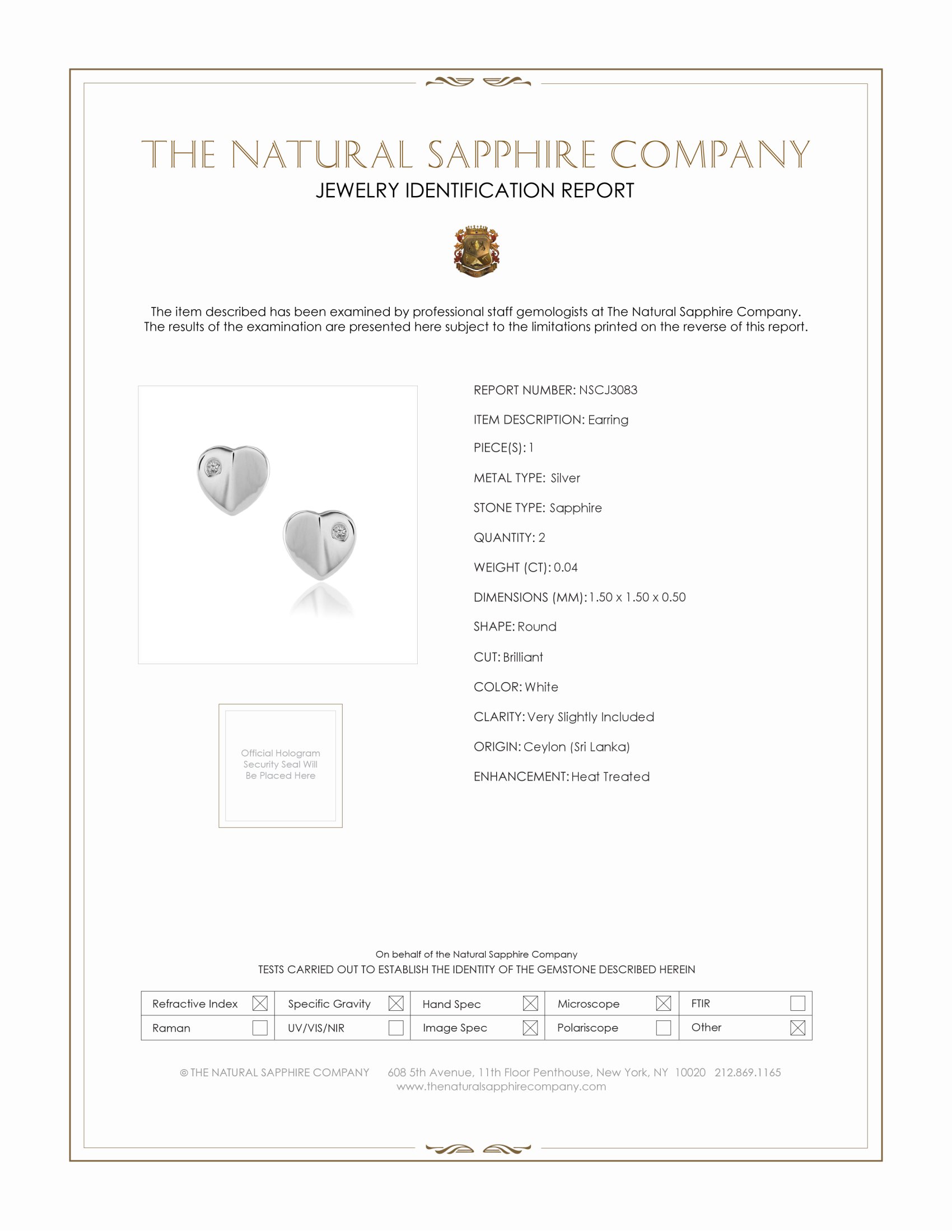 THE NATURAL SAPPHIRE COMPANY
JEWELRY IDENTIFICATION REPORT

The item described has been examined by professional staff gemologists at The Natural Sapphire Company. The results of the examination are presented here subject to the limitations printed on the reverse of this report.

REPORT NUMBER: NSCJ3083
ITEM DESCRIPTION: Earring
PIECE(S): 1
METAL TYPE: Silver
STONE TYPE: Sapphire
QUANTITY: 2
WEIGHT (CT): 0.04
DIMENSIONS (MM): 1.50 x 1.50 x 0.50
SHAPE: Round
CUT: Brilliant
COLOR: White
CLARITY: Very Slightly Included
ORIGIN: Ceylon (Sri Lanka)
ENHANCEMENT: Heat Treated

Official Hologram Security Seal Will Be Placed Here

On behalf of the Natural Sapphire Company
TESTS CARRIED OUT TO ESTABLISH THE IDENTITY OF THE GEMSTONE DESCRIBED HEREIN

| Refractive Index ☒ | Specific Gravity ☒ | Hand Spec ☒ | Microscope ☒ | FTIR ☐ |
|---|---|---|---|---|
| Raman ☐ | UV/VIS/NIR ☐ | Image Spec ☒ | Polariscope ☐ | Other ☒ |

© THE NATURAL SAPPHIRE COMPANY 608 5th Avenue, 11th Floor Penthouse, New York, NY 10020 212.869.1165
www.thenaturalsapphirecompany.com